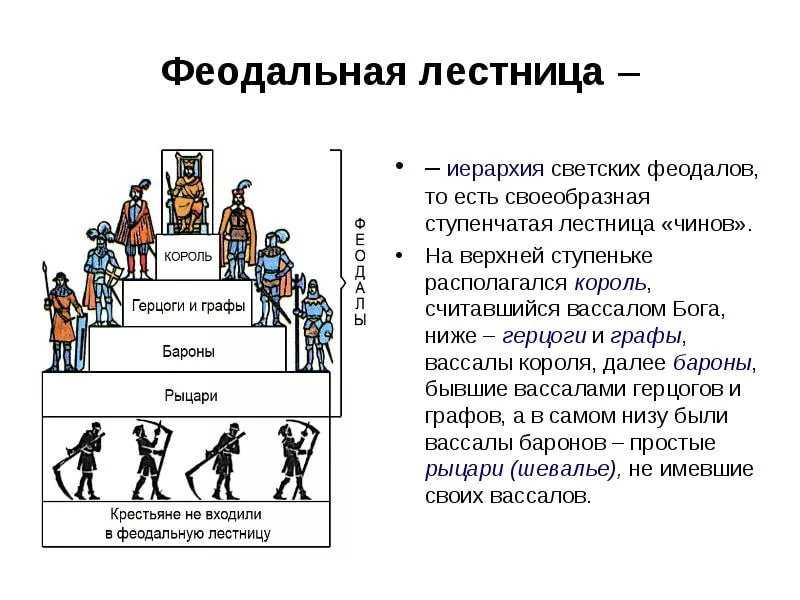 Феодальная лестница –

КОРОЛЬ

Герцоги и графы

Бароны

Рыцари

Крестьяне не входили в феодальную лестницу

ФЕОДАЛЫ

• – иерархия светских феодалов, то есть своеобразная ступенчатая лестница «чинов».

• На верхней ступеньке располагался король, считавшийся вассалом Бога, ниже – герцоги и графы, вассалы короля, далее бароны, бывшие вассалами герцогов и графов, а в самом низу были вассалы баронов – простые рыцари (шевалье), не имевшие своих вассалов.